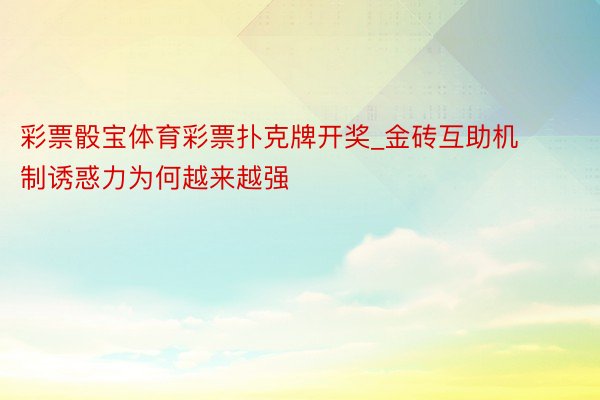 彩票骰宝体育彩票扑克牌开奖_金砖互助机制诱惑力为何越来越强